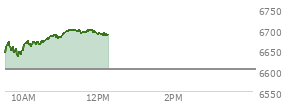 6750
6700
6650
6600
6550
10AM
12PM
2PM